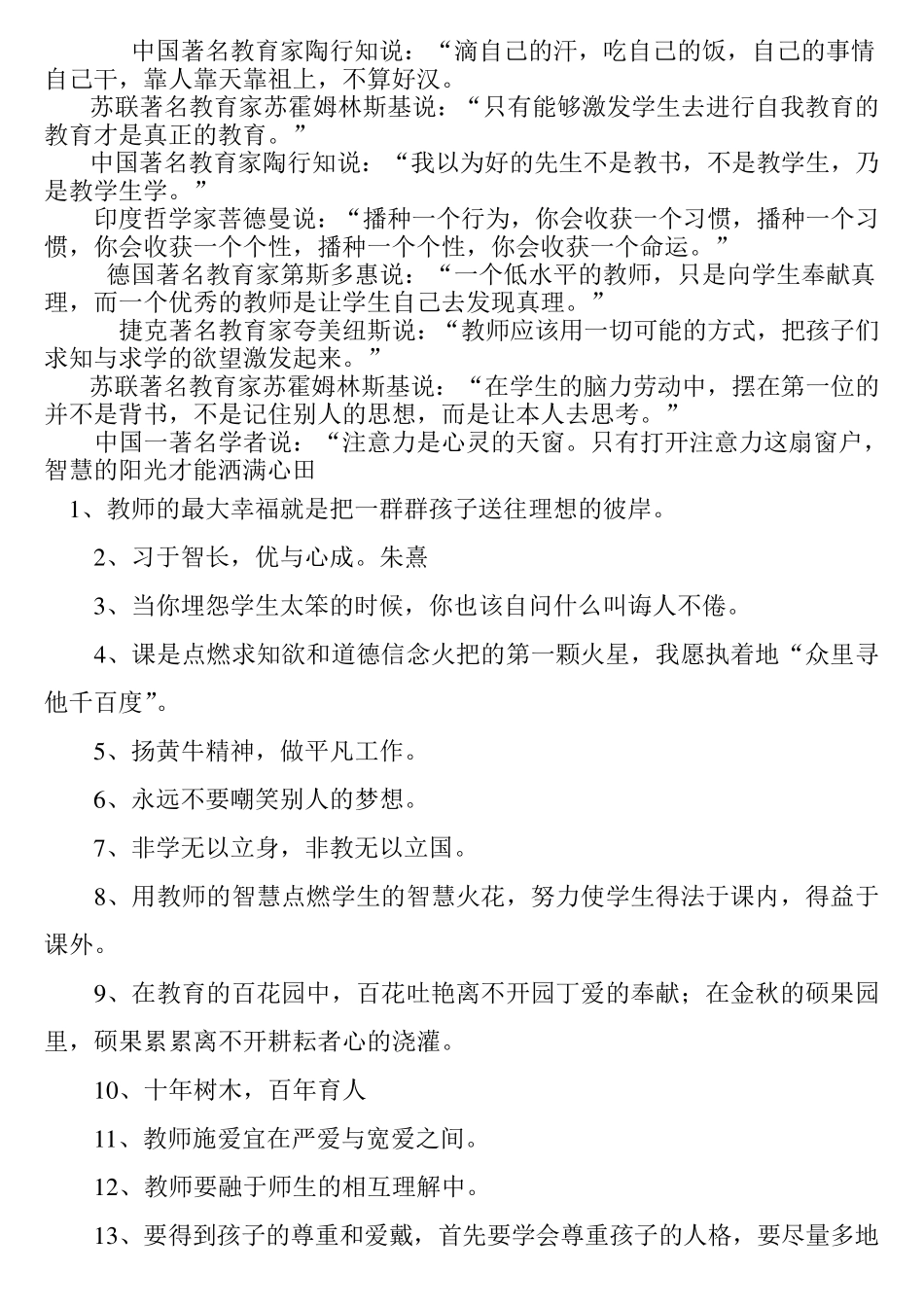 中国著名教育家陶行知说：“滴自己的汗，吃自己的饭，自己的事情自己干，靠人靠天靠祖上，不算好汉。

苏联著名教育家苏霍姆林斯基说：“只有能够激发学生去进行自我教育的教育才是真正的教育。”

中国著名教育家陶行知说：“我以为好的先生不是教书，不是教学生，乃是教学生学。”

印度哲学家菩德曼说：“播种一个行为，你会收获一个习惯，播种一个习惯，你会收获一个个性，播种一个个性，你会收获一个命运。”

德国著名教育家第斯多惠说：“一个低水平的教师，只是向学生奉献真理，而一个优秀的教师是让学生自己去发现真理。”

捷克著名教育家夸美纽斯说：“教师应该用一切可能的方式，把孩子们求知与求学的欲望激发起来。”

苏联著名教育家苏霍姆林斯基说：“在学生的脑力劳动中，摆在第一位的并不是背书，不是记住别人的思想，而是让本人去思考。”

中国一著名学者说：“注意力是心灵的天窗。只有打开注意力这扇窗户，智慧的阳光才能洒满心田

1、教师的最大幸福就是把一群群孩子送往理想的彼岸。

2、习于智长，优与心成。朱熹

3、当你埋怨学生太笨的时候，你也该自问什么叫诲人不倦。

4、课是点燃求知欲和道德信念火把的第一颗火星，我愿执着地“众里寻他千百度”。

5、扬黄牛精神，做平凡工作。

6、永远不要嘲笑别人的梦想。

7、非学无以立身，非教无以立国。

8、用教师的智慧点燃学生的智慧火花，努力使学生得法于课内，得益于课外。

9、在教育的百花园中，百花吐艳离不开园丁爱的奉献；在金秋的硕果园里，硕果累累离不开耕耘者心的浇灌。

10、十年树木，百年育人

11、教师施爱宜在严爱与宽爱之间。

12、教师要融于师生的相互理解中。

13、要得到孩子的尊重和爱戴，首先要学会尊重孩子的人格，要尽量多地